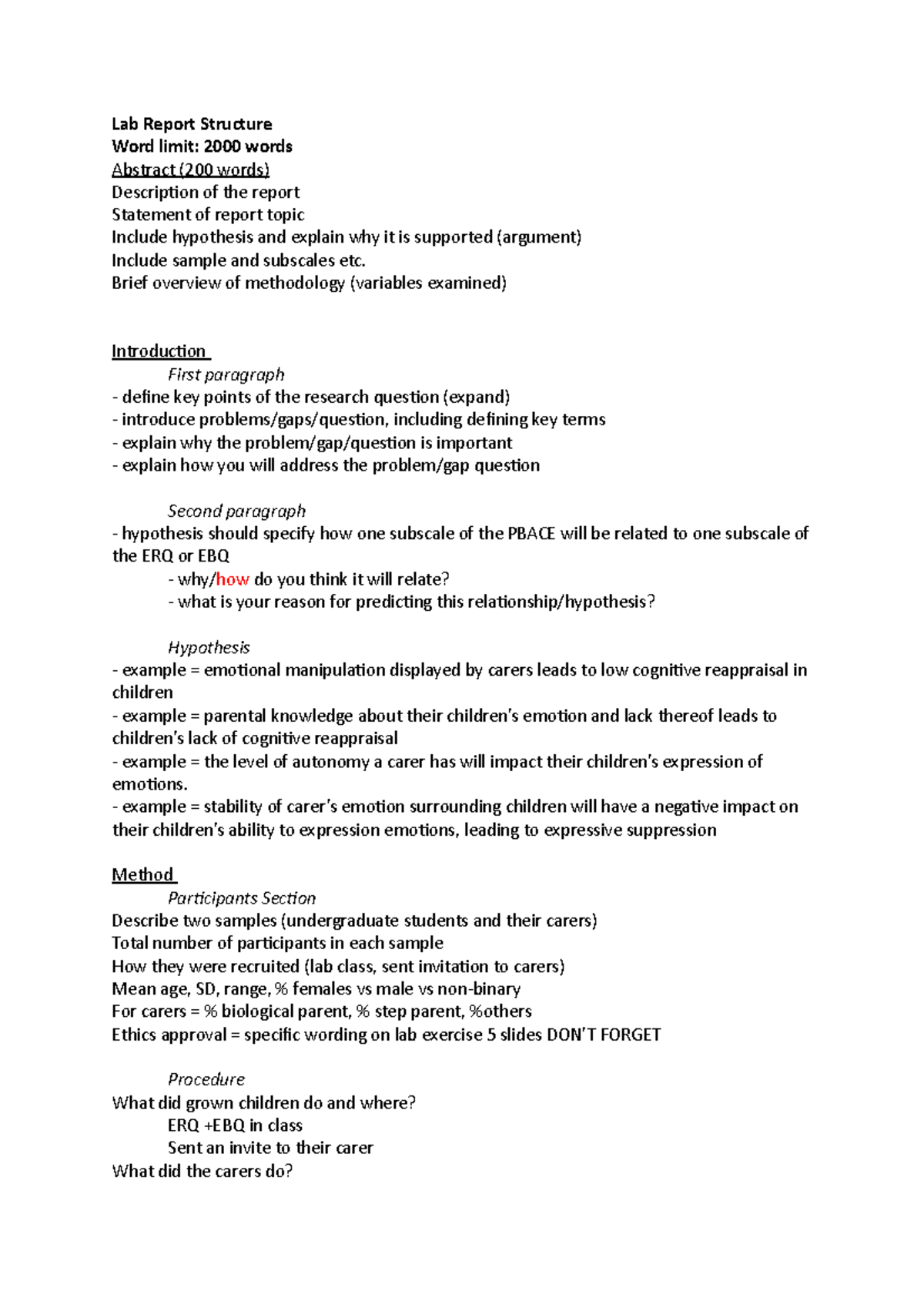 Lab Report Structure
Word limit: 2000 words
Abstract (200 words)
Description of the report
Statement of report topic
Include hypothesis and explain why it is supported (argument)
Include sample and subscales etc.
Brief overview of methodology (variables examined)

Introduction
First paragraph
- define key points of the research question (expand)
- introduce problems/gaps/question, including defining key terms
- explain why the problem/gap/question is important
- explain how you will address the problem/gap question

Second paragraph
- hypothesis should specify how one subscale of the PBACE will be related to one subscale of the ERQ or EBQ
- why/how do you think it will relate?
- what is your reason for predicting this relationship/hypothesis?

Hypothesis
- example = emotional manipulation displayed by carers leads to low cognitive reappraisal in children
- example = parental knowledge about their children's emotion and lack thereof leads to children's lack of cognitive reappraisal
- example = the level of autonomy a carer has will impact their children's expression of emotions.
- example = stability of carer's emotion surrounding children will have a negative impact on their children's ability to expression emotions, leading to expressive suppression

Method
Participants Section
Describe two samples (undergraduate students and their carers)
Total number of participants in each sample
How they were recruited (lab class, sent invitation to carers)
Mean age, SD, range, % females vs male vs non-binary
For carers = % biological parent, % step parent, %others
Ethics approval = specific wording on lab exercise 5 slides DON'T FORGET

Procedure
What did grown children do and where?
ERQ +EBQ in class
Sent an invite to their carer
What did the carers do?